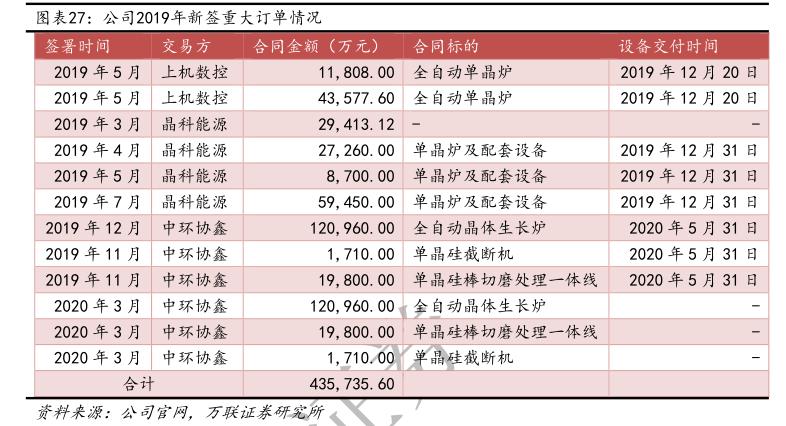 图表27：公司2019年新签重大订单情况

| 签署时间 | 交易方 | 合同金额（万元） | 合同标的 | 设备交付时间 |
|---|---|---|---|---|
| 2019 年 5 月 | 上机数控 | 11,808.00 | 全自动单晶炉 | 2019 年 12 月 20 日 |
| 2019 年 5 月 | 上机数控 | 43,577.60 | 全自动单晶炉 | 2019 年 12 月 20 日 |
| 2019 年 3 月 | 晶科能源 | 29,413.12 | - | - |
| 2019 年 4 月 | 晶科能源 | 27,260.00 | 单晶炉及配套设备 | 2019 年 12 月 31 日 |
| 2019 年 5 月 | 晶科能源 | 8,700.00 | 单晶炉及配套设备 | 2019 年 12 月 31 日 |
| 2019 年 7 月 | 晶科能源 | 59,450.00 | 单晶炉及配套设备 | 2019 年 12 月 31 日 |
| 2019 年 12 月 | 中环协鑫 | 120,960.00 | 全自动晶体生长炉 | 2020 年 5 月 31 日 |
| 2019 年 11 月 | 中环协鑫 | 1,710.00 | 单晶硅截断机 | 2020 年 5 月 31 日 |
| 2019 年 11 月 | 中环协鑫 | 19,800.00 | 单晶硅棒切磨处理一体线 | 2020 年 5 月 31 日 |
| 2020 年 3 月 | 中环协鑫 | 120,960.00 | 全自动晶体生长炉 | - |
| 2020 年 3 月 | 中环协鑫 | 19,800.00 | 单晶硅棒切磨处理一体线 | - |
| 2020 年 3 月 | 中环协鑫 | 1,710.00 | 单晶硅截断机 | - |
| 合计 | | 435,735.60 | | |

资料来源：公司官网，万联证券研究所